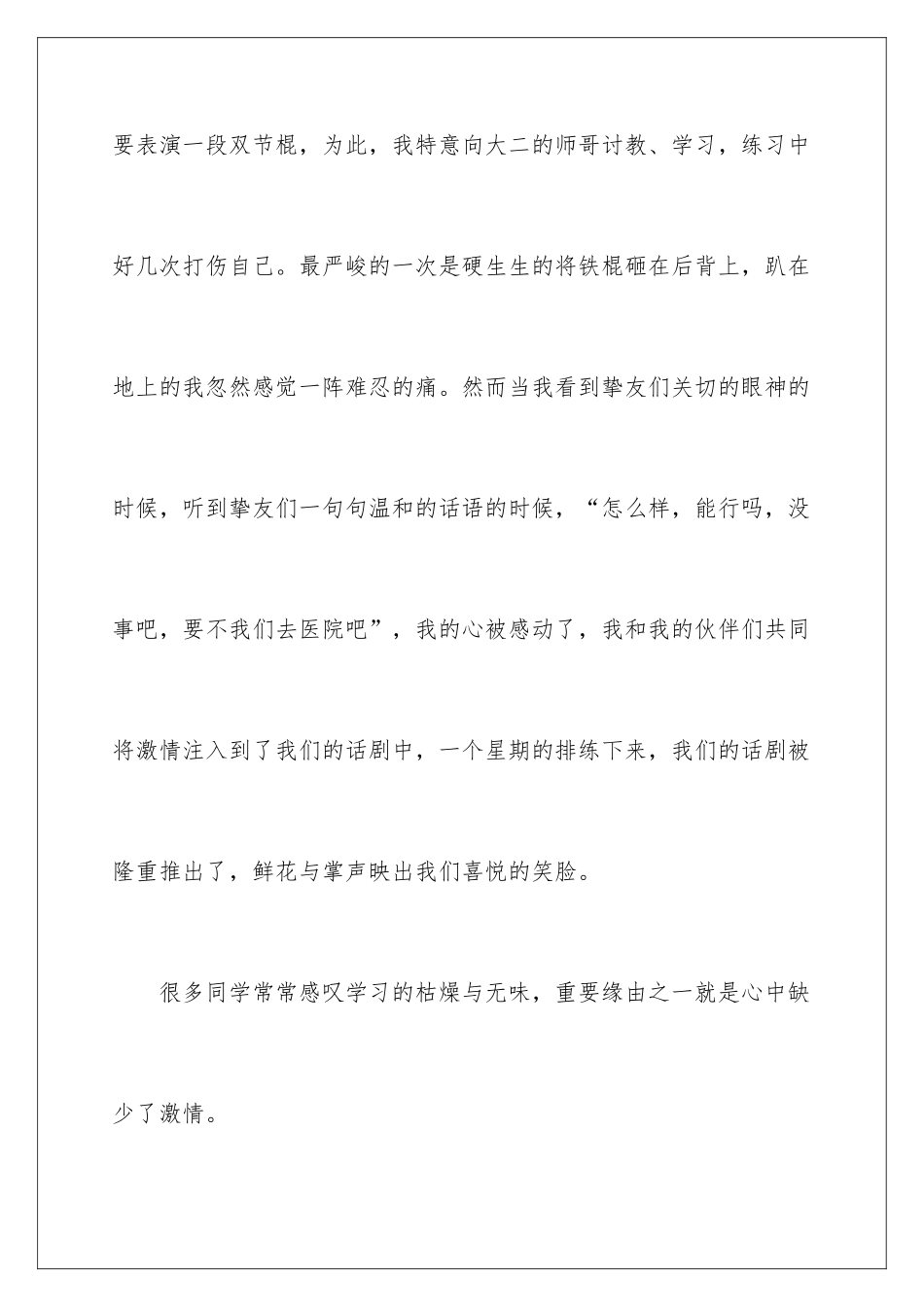 要表演一段双节棍，为此，我特意向大二的师哥讨教、学习，练习中好几次打伤自己。最严峻的一次是硬生生的将铁棍砸在后背上，趴在地上的我忽然感觉一阵难忍的痛。然而当我看到挚友们关切的眼神的时候，听到挚友们一句句温和的话语的时候，“怎么样，能行吗，没事吧，要不我们去医院吧”，我的心被感动了，我和我的伙伴们共同将激情注入到了我们的话剧中，一个星期的排练下来，我们的话剧被隆重推出了，鲜花与掌声映出我们喜悦的笑脸。

很多同学常常感叹学习的枯燥与无味，重要缘由之一就是心中缺少了激情。